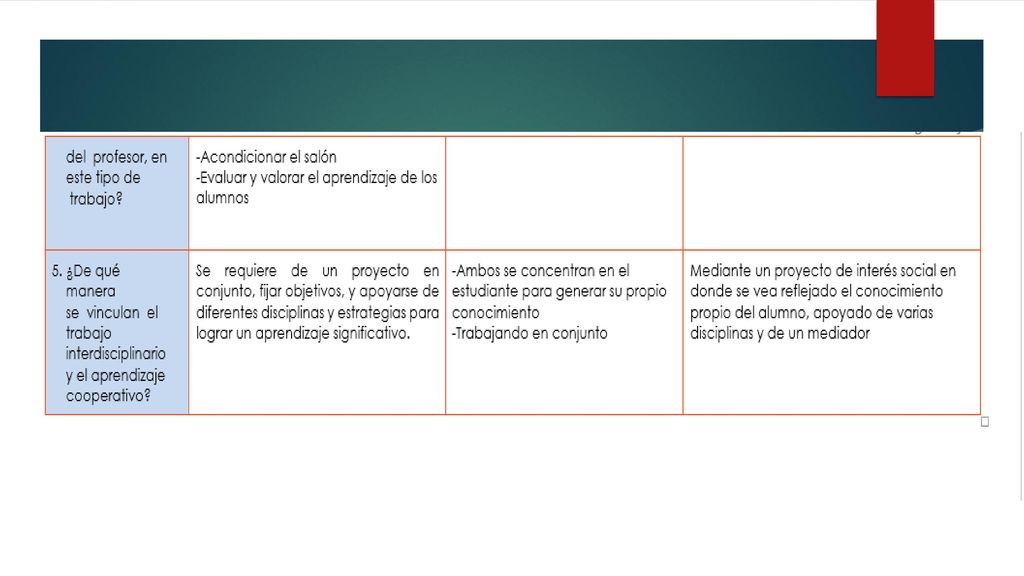 | del profesor, en este tipo de trabajo? | -Acondicionar el salón -Evaluar y valorar el aprendizaje de los alumnos | | |
|---|---|---|---|
| 5. ¿De qué manera se vinculan el trabajo interdisciplinario y el aprendizaje cooperativo? | Se requiere de un proyecto en conjunto, fijar objetivos, y apoyarse de diferentes disciplinas y estrategias para lograr un aprendizaje significativo. | -Ambos se concentran en el estudiante para generar su propio conocimiento -Trabajando en conjunto | Mediante un proyecto de interés social en donde se vea reflejado el conocimiento propio del alumno, apoyado de varias disciplinas y de un mediador |